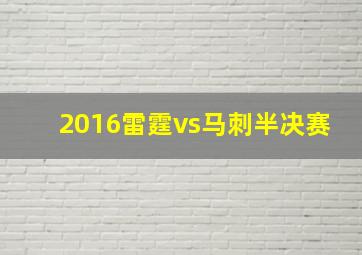 2016雷霆vs马刺半决赛